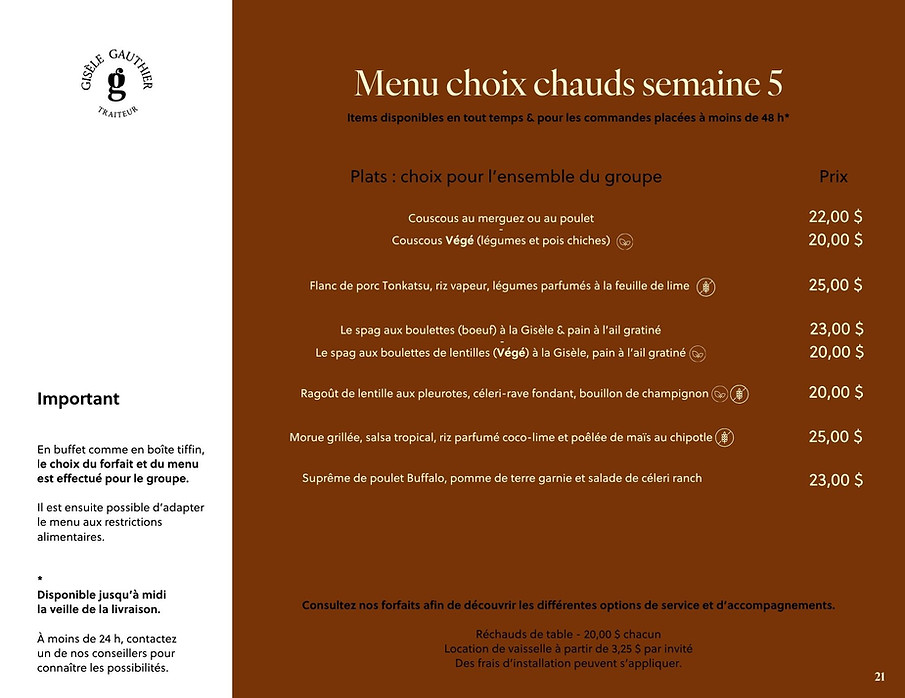 GISÈLE GAUTHIER
g
TRAITEUR

Important

En buffet comme en boîte tiffin, le choix du forfait et du menu est effectué pour le groupe.

Il est ensuite possible d'adapter le menu aux restrictions alimentaires.

*
Disponible jusqu'à midi la veille de la livraison.

À moins de 24 h, contactez un de nos conseillers pour connaître les possibilités.

Menu choix chauds semaine 5

Items disponibles en tout temps & pour les commandes placées à moins de 48 h*

| Plats : choix pour l'ensemble du groupe | Prix |
|---|---|
| Couscous au merguez ou au poulet | 22,00 $ |
| - | |
| Couscous Végé (légumes et pois chiches) | 20,00 $ |
| Flanc de porc Tonkatsu, riz vapeur, légumes parfumés à la feuille de lime | 25,00 $ |
| Le spag aux boulettes (boeuf) à la Gisèle & pain à l'ail gratiné | 23,00 $ |
| - | |
| Le spag aux boulettes de lentilles (Végé) à la Gisèle, pain à l'ail gratiné | 20,00 $ |
| Ragoût de lentille aux pleurotes, céleri-rave fondant, bouillon de champignon | 20,00 $ |
| Morue grillée, salsa tropical, riz parfumé coco-lime et poêlée de maïs au chipotle | 25,00 $ |
| Suprême de poulet Buffalo, pomme de terre garnie et salade de céleri ranch | 23,00 $ |

Consultez nos forfaits afin de découvrir les différentes options de service et d'accompagnements.

Réchauds de table - 20,00 $ chacun
Location de vaisselle à partir de 3,25 $ par invité
Des frais d'installation peuvent s'appliquer.

21